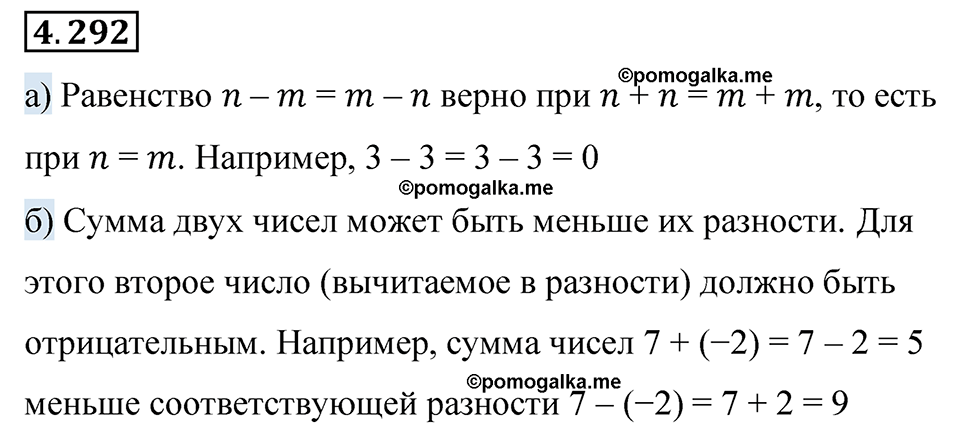 4.292

©pomogalka.me

а) Равенство $n - m = m - n$ верно при $n + n = m + m$, то есть при $n = m$. Например, $3 - 3 = 3 - 3 = 0$

©pomogalka.me

б) Сумма двух чисел может быть меньше их разности. Для этого второе число (вычитаемое в разности) должно быть отрицательным. Например, сумма чисел $7 + (-2) = 7 - 2 = 5$ меньше соответствующей разности $7 - (-2) = 7 + 2 = 9$

©pomogalka.me